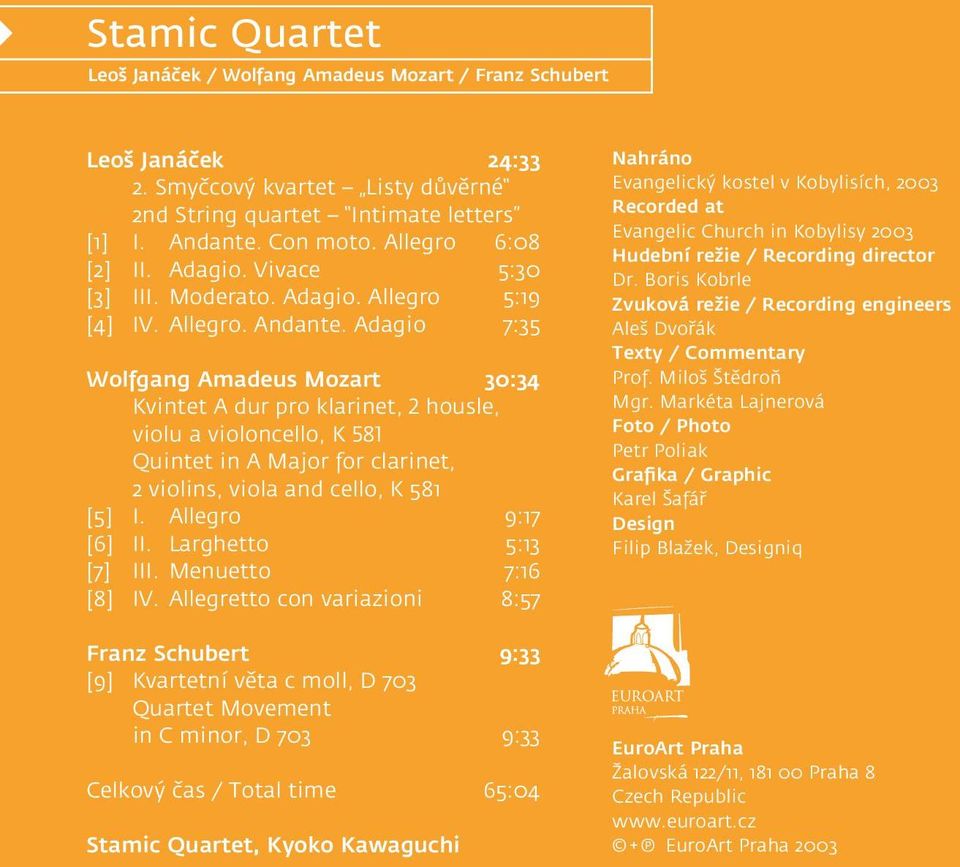 Stamic Quartet
Leoš Janáček / Wolfgang Amadeus Mozart / Franz Schubert

Leoš Janáček 24:33
2. Smyčcový kvartet – „Listy důvěrné"
2nd String quartet – "Intimate letters"
[1] I. Andante. Con moto. Allegro 6:08
[2] II. Adagio. Vivace 5:30
[3] III. Moderato. Adagio. Allegro 5:19
[4] IV. Allegro. Andante. Adagio 7:35

Wolfgang Amadeus Mozart 30:34
Kvintet A dur pro klarinet, 2 housle, violu a violoncello, K 581
Quintet in A Major for clarinet, 2 violins, viola and cello, K 581
[5] I. Allegro 9:17
[6] II. Larghetto 5:13
[7] III. Menuetto 7:16
[8] IV. Allegretto con variazioni 8:57

Franz Schubert 9:33
[9] Kvartetní věta c moll, D 703
Quartet Movement in C minor, D 703 9:33

Celkový čas / Total time 65:04

Stamic Quartet, Kyoko Kawaguchi

Nahráno
Evangelický kostel v Kobylisích, 2003
Recorded at
Evangelic Church in Kobylisy 2003
Hudební režie / Recording director
Dr. Boris Kobrle
Zvuková režie / Recording engineers
Aleš Dvořák
Texty / Commentary
Prof. Miloš Štědroň
Mgr. Markéta Lajnerová
Foto / Photo
Petr Poliak
Grafika / Graphic
Karel Šafář
Design
Filip Blažek, Designiq

EUROART PRAHA

EuroArt Praha
Žalovská 122/11, 181 00 Praha 8
Czech Republic
www.euroart.cz
©+℗ EuroArt Praha 2003